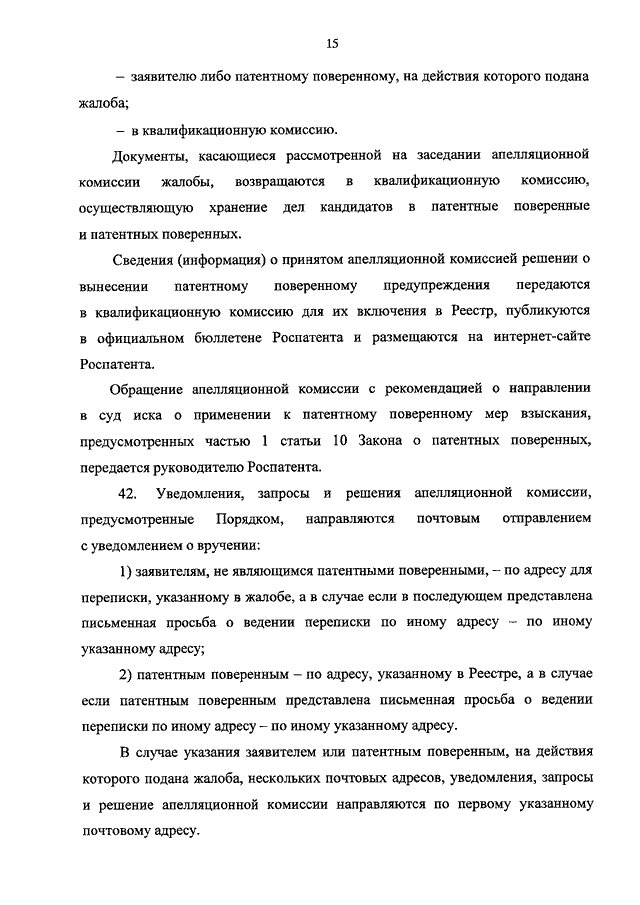 15

– заявителю либо патентному поверенному, на действия которого подана жалоба;

– в квалификационную комиссию.

Документы, касающиеся рассмотренной на заседании апелляционной комиссии жалобы, возвращаются в квалификационную комиссию, осуществляющую хранение дел кандидатов в патентные поверенные и патентных поверенных.

Сведения (информация) о принятом апелляционной комиссией решении о вынесении патентному поверенному предупреждения передаются в квалификационную комиссию для их включения в Реестр, публикуются в официальном бюллетене Роспатента и размещаются на интернет-сайте Роспатента.

Обращение апелляционной комиссии с рекомендацией о направлении в суд иска о применении к патентному поверенному мер взыскания, предусмотренных частью 1 статьи 10 Закона о патентных поверенных, передается руководителю Роспатента.

42. Уведомления, запросы и решения апелляционной комиссии, предусмотренные Порядком, направляются почтовым отправлением с уведомлением о вручении:

1) заявителям, не являющимся патентными поверенными, – по адресу для переписки, указанному в жалобе, а в случае если в последующем представлена письменная просьба о ведении переписки по иному адресу – по иному указанному адресу;

2) патентным поверенным – по адресу, указанному в Реестре, а в случае если патентным поверенным представлена письменная просьба о ведении переписки по иному адресу – по иному указанному адресу.

В случае указания заявителем или патентным поверенным, на действия которого подана жалоба, нескольких почтовых адресов, уведомления, запросы и решение апелляционной комиссии направляются по первому указанному почтовому адресу.